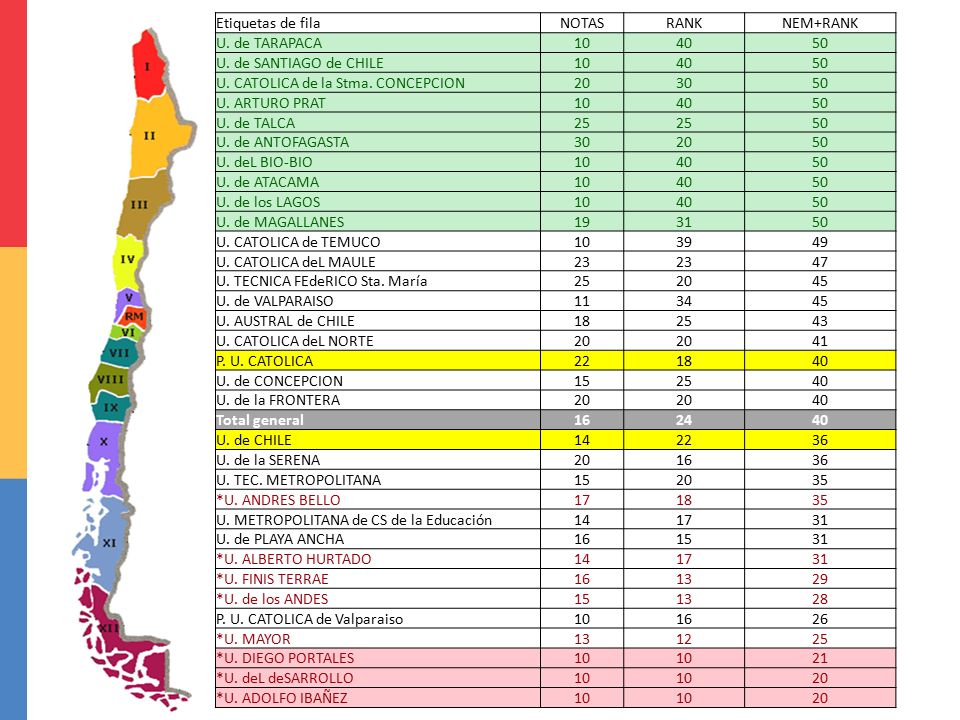 I
II
III
IV
V
RM
VI
VII
VIII
IX
X
XI
XII

| Etiquetas de fila | NOTAS | RANK | NEM+RANK |
|---|---|---|---|
| U. de TARAPACA | 10 | 40 | 50 |
| U. de SANTIAGO de CHILE | 10 | 40 | 50 |
| U. CATOLICA de la Stma. CONCEPCION | 20 | 30 | 50 |
| U. ARTURO PRAT | 10 | 40 | 50 |
| U. de TALCA | 25 | 25 | 50 |
| U. de ANTOFAGASTA | 30 | 20 | 50 |
| U. deL BIO-BIO | 10 | 40 | 50 |
| U. de ATACAMA | 10 | 40 | 50 |
| U. de los LAGOS | 10 | 40 | 50 |
| U. de MAGALLANES | 19 | 31 | 50 |
| U. CATOLICA de TEMUCO | 10 | 39 | 49 |
| U. CATOLICA deL MAULE | 23 | 23 | 47 |
| U. TECNICA FEdeRICO Sta. María | 25 | 20 | 45 |
| U. de VALPARAISO | 11 | 34 | 45 |
| U. AUSTRAL de CHILE | 18 | 25 | 43 |
| U. CATOLICA deL NORTE | 20 | 20 | 41 |
| P. U. CATOLICA | 22 | 18 | 40 |
| U. de CONCEPCION | 15 | 25 | 40 |
| U. de la FRONTERA | 20 | 20 | 40 |
| Total general | 16 | 24 | 40 |
| U. de CHILE | 14 | 22 | 36 |
| U. de la SERENA | 20 | 16 | 36 |
| U. TEC. METROPOLITANA | 15 | 20 | 35 |
| *U. ANDRES BELLO | 17 | 18 | 35 |
| U. METROPOLITANA de CS de la Educación | 14 | 17 | 31 |
| U. de PLAYA ANCHA | 16 | 15 | 31 |
| *U. ALBERTO HURTADO | 14 | 17 | 31 |
| *U. FINIS TERRAE | 16 | 13 | 29 |
| *U. de los ANDES | 15 | 13 | 28 |
| P. U. CATOLICA de Valparaiso | 10 | 16 | 26 |
| *U. MAYOR | 13 | 12 | 25 |
| *U. DIEGO PORTALES | 10 | 10 | 21 |
| *U. deL deSARROLLO | 10 | 10 | 20 |
| *U. ADOLFO IBAÑEZ | 10 | 10 | 20 |